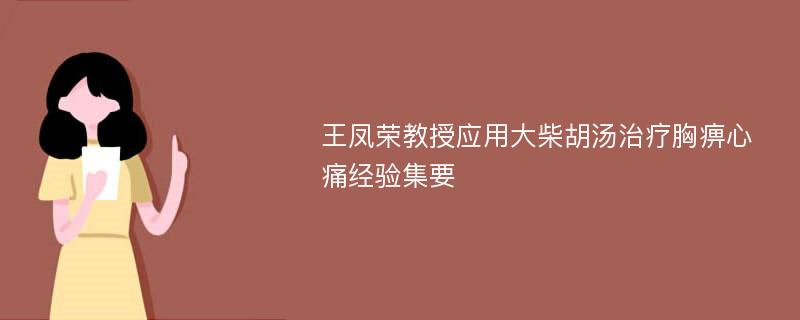 王凤荣教授应用大柴胡汤治疗胸痹心痛经验集要